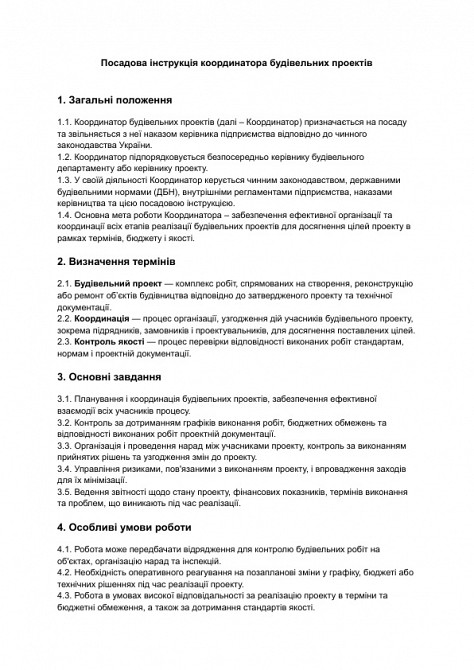 Посадова інструкція координатора будівельних проектів

1. Загальні положення

1.1. Координатор будівельних проектів (далі – Координатор) призначається на посаду та звільняється з неї наказом керівника підприємства відповідно до чинного законодавства України.
1.2. Координатор підпорядковується безпосередньо керівнику будівельного департаменту або керівнику проекту.
1.3. У своїй діяльності Координатор керується чинним законодавством, державними будівельними нормами (ДБН), внутрішніми регламентами підприємства, наказами керівництва та цією посадовою інструкцією.
1.4. Основна мета роботи Координатора – забезпечення ефективної організації та координації всіх етапів реалізації будівельних проектів для досягнення цілей проекту в рамках термінів, бюджету і якості.

2. Визначення термінів

2.1. Будівельний проект — комплекс робіт, спрямованих на створення, реконструкцію або ремонт об'єктів будівництва відповідно до затвердженого проекту та технічної документації.
2.2. Координація — процес організації, узгодження дій учасників будівельного проекту, зокрема підрядників, замовників і проектувальників, для досягнення поставлених цілей.
2.3. Контроль якості — процес перевірки відповідності виконаних робіт стандартам, нормам і проектній документації.

3. Основні завдання

3.1. Планування і координація будівельних проектів, забезпечення ефективної взаємодії всіх учасників процесу.
3.2. Контроль за дотриманням графіків виконання робіт, бюджетних обмежень та відповідності виконаних робіт проектній документації.
3.3. Організація і проведення нарад між учасниками проекту, контроль за виконанням прийнятих рішень та узгодження змін до проекту.
3.4. Управління ризиками, пов'язаними з виконанням проекту, і впровадження заходів для їх мінімізації.
3.5. Ведення звітності щодо стану проекту, фінансових показників, термінів виконання та проблем, що виникають під час реалізації.

4. Особливі умови роботи

4.1. Робота може передбачати відрядження для контролю будівельних робіт на об'єктах, організацію нарад та інспекцій.
4.2. Необхідність оперативного реагування на позапланові зміни у графіку, бюджеті або технічних рішеннях під час реалізації проекту.
4.3. Робота в умовах високої відповідальності за реалізацію проекту в терміни та бюджетні обмеження, а також за дотримання стандартів якості.